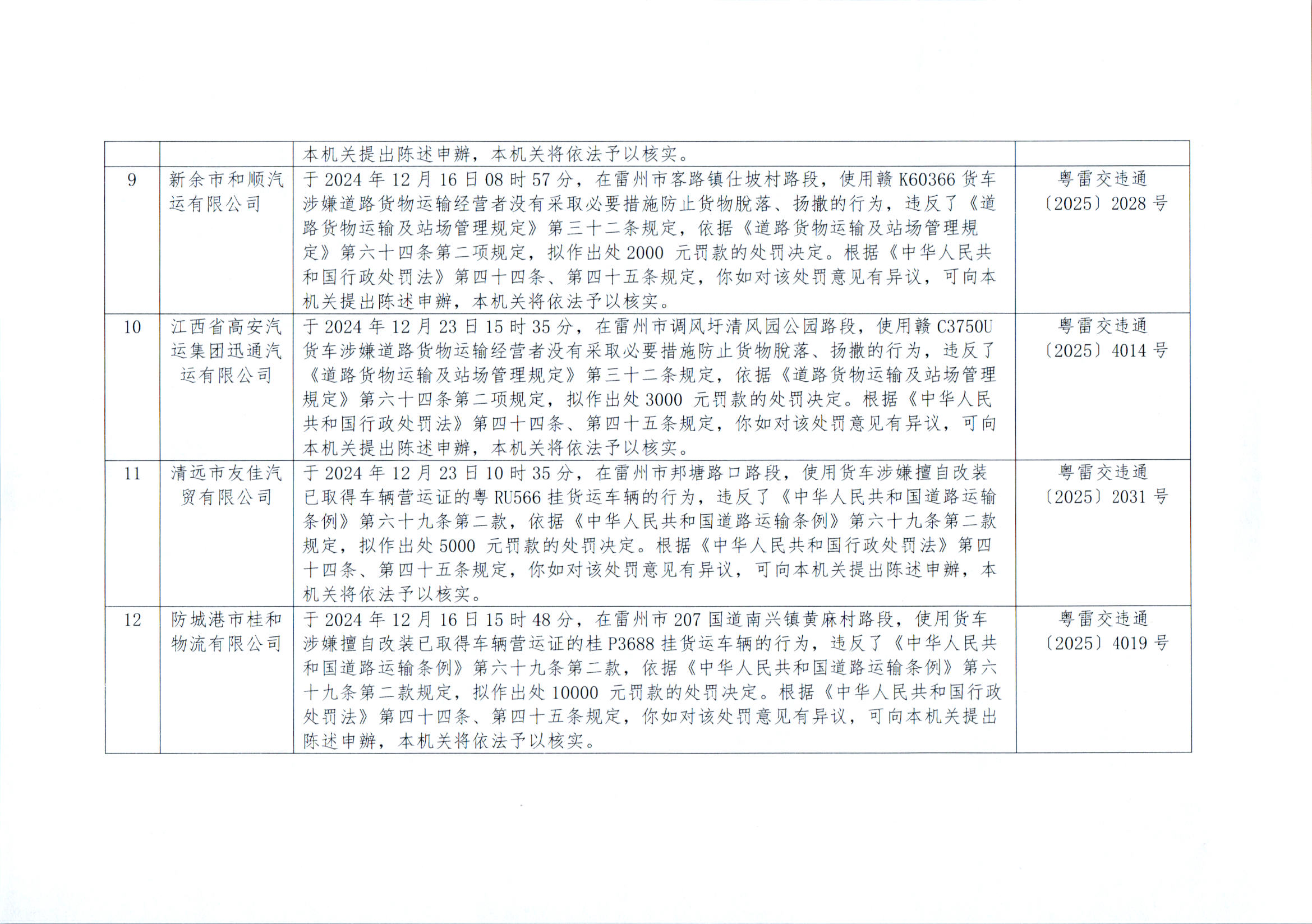 |  |  | 本机关提出陈述申辩，本机关将依法予以核实。 |  |
|---|---|---|---|
| 9 | 新余市和顺汽运有限公司 | 于2024年12月16日08时57分，在雷州市客路镇仕坡村路段，使用赣K60366货车涉嫌道路货物运输经营者没有采取必要措施防止货物脱落、扬撒的行为，违反了《道路货物运输及站场管理规定》第三十二条规定，依据《道路货物运输及站场管理规定》第六十四条第二项规定，拟作出处2000元罚款的处罚决定。根据《中华人民共和国行政处罚法》第四十四条、第四十五条规定，你如对该处罚意见有异议，可向本机关提出陈述申辩，本机关将依法予以核实。 | 粤雷交违通〔2025〕2028号 |
| 10 | 江西省高安汽运集团迅通汽运有限公司 | 于2024年12月23日15时35分，在雷州市调风圩清风园公园路段，使用赣C3750U货车涉嫌道路货物运输经营者没有采取必要措施防止货物脱落、扬撒的行为，违反了《道路货物运输及站场管理规定》第三十二条规定，依据《道路货物运输及站场管理规定》第六十四条第二项规定，拟作出处3000元罚款的处罚决定。根据《中华人民共和国行政处罚法》第四十四条、第四十五条规定，你如对该处罚意见有异议，可向本机关提出陈述申辩，本机关将依法予以核实。 | 粤雷交违通〔2025〕4014号 |
| 11 | 清远市友佳汽贸有限公司 | 于2024年12月23日10时35分，在雷州市邦塘路口路段，使用货车涉嫌擅自改装已取得车辆营运证的粤RU566挂货运车辆的行为，违反了《中华人民共和国道路运输条例》第六十九条第二款，依据《中华人民共和国道路运输条例》第六十九条第二款规定，拟作出处5000元罚款的处罚决定。根据《中华人民共和国行政处罚法》第四十四条、第四十五条规定，你如对该处罚意见有异议，可向本机关提出陈述申辩，本机关将依法予以核实。 | 粤雷交违通〔2025〕2031号 |
| 12 | 防城港市桂和物流有限公司 | 于2024年12月16日15时48分，在雷州市207国道南兴镇黄麻村路段，使用货车涉嫌擅自改装已取得车辆营运证的桂P3688挂货运车辆的行为，违反了《中华人民共和国道路运输条例》第六十九条第二款，依据《中华人民共和国道路运输条例》第六十九条第二款规定，拟作出处10000元罚款的处罚决定。根据《中华人民共和国行政处罚法》第四十四条、第四十五条规定，你如对该处罚意见有异议，可向本机关提出陈述申辩，本机关将依法予以核实。 | 粤雷交违通〔2025〕4019号 |